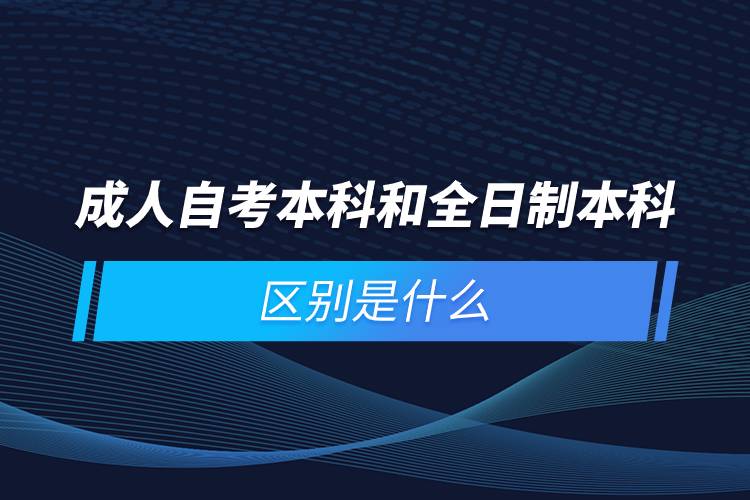 成人自考本科和全日制本科

区别是什么